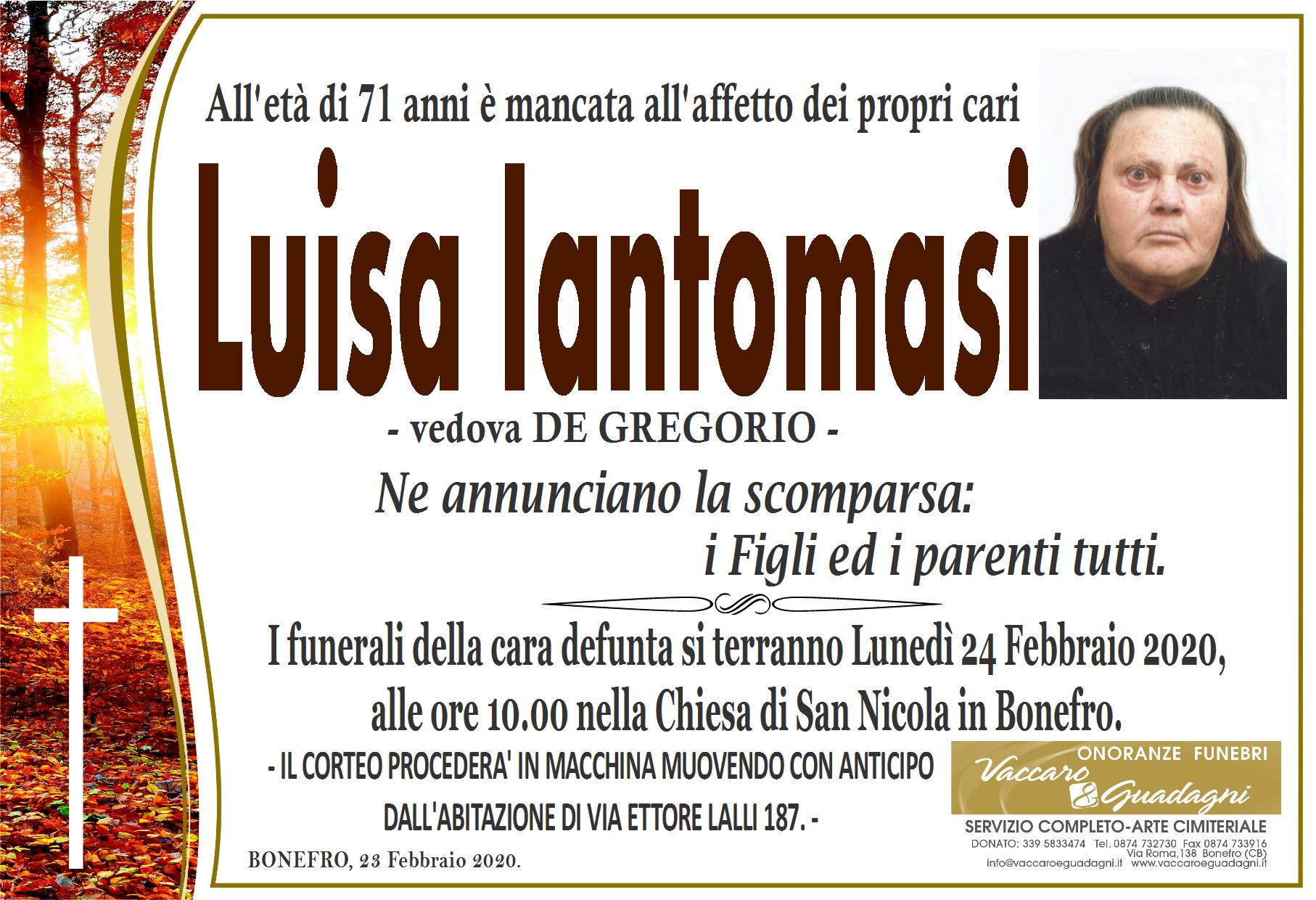 All'età di 71 anni è mancata all'affetto dei propri cari

Luisa Iantomasi

- vedova DE GREGORIO -

Ne annunciano la scomparsa:
i Figli ed i parenti tutti.

I funerali della cara defunta si terranno Lunedì 24 Febbraio 2020, alle ore 10.00 nella Chiesa di San Nicola in Bonefro.

- IL CORTEO PROCEDERA' IN MACCHINA MUOVENDO CON ANTICIPO DALL'ABITAZIONE DI VIA ETTORE LALLI 187. -

BONEFRO, 23 Febbraio 2020.

ONORANZE FUNEBRI
Vaccaro & Guadagni
SERVIZIO COMPLETO-ARTE CIMITERIALE
DONATO: 339 5833474 Tel. 0874 732730 Fax 0874 733916
Via Roma,138 Bonefro (CB)
info@vaccaroeguadagni.it www.vaccaroeguadagni.it